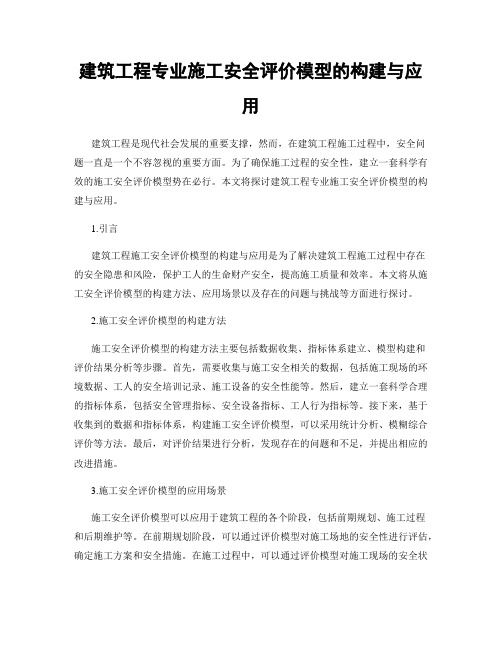 建筑工程专业施工安全评价模型的构建与应用

建筑工程是现代社会发展的重要支撑，然而，在建筑工程施工过程中，安全问题一直是一个不容忽视的重要方面。为了确保施工过程的安全性，建立一套科学有效的施工安全评价模型势在必行。本文将探讨建筑工程专业施工安全评价模型的构建与应用。

1.引言

建筑工程施工安全评价模型的构建与应用是为了解决建筑工程施工过程中存在的安全隐患和风险，保护工人的生命财产安全，提高施工质量和效率。本文将从施工安全评价模型的构建方法、应用场景以及存在的问题与挑战等方面进行探讨。

2.施工安全评价模型的构建方法

施工安全评价模型的构建方法主要包括数据收集、指标体系建立、模型构建和评价结果分析等步骤。首先，需要收集与施工安全相关的数据，包括施工现场的环境数据、工人的安全培训记录、施工设备的安全性能等。然后，建立一套科学合理的指标体系，包括安全管理指标、安全设备指标、工人行为指标等。接下来，基于收集到的数据和指标体系，构建施工安全评价模型，可以采用统计分析、模糊综合评价等方法。最后，对评价结果进行分析，发现存在的问题和不足，并提出相应的改进措施。

3.施工安全评价模型的应用场景

施工安全评价模型可以应用于建筑工程的各个阶段，包括前期规划、施工过程和后期维护等。在前期规划阶段，可以通过评价模型对施工场地的安全性进行评估，确定施工方案和安全措施。在施工过程中，可以通过评价模型对施工现场的安全状